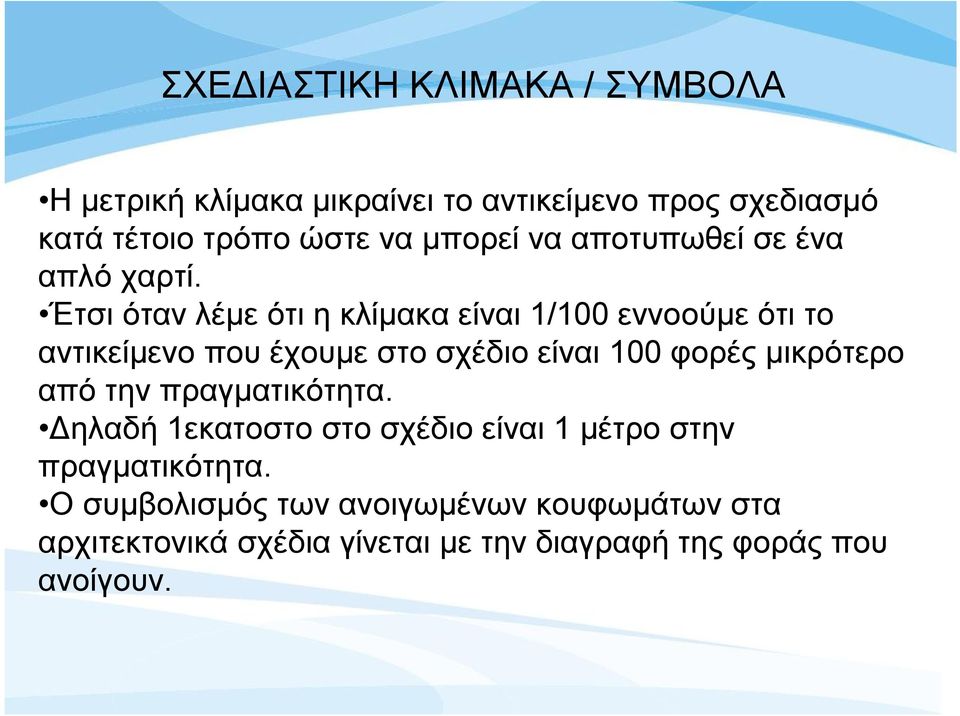 ΣΧΕΔΙΑΣΤΙΚΗ ΚΛΙΜΑΚΑ / ΣΥΜΒΟΛΑ

•Η μετρική κλίμακα μικραίνει το αντικείμενο προς σχεδιασμό κατά τέτοιο τρόπο ώστε να μπορεί να αποτυπωθεί σε ένα απλό χαρτί.
•Έτσι όταν λέμε ότι η κλίμακα είναι 1/100 εννοούμε ότι το αντικείμενο που έχουμε στο σχέδιο είναι 100 φορές μικρότερο από την πραγματικότητα.
•Δηλαδή 1εκατοστο στο σχέδιο είναι 1 μέτρο στην πραγματικότητα.
•Ο συμβολισμός των ανοιγωμένων κουφωμάτων στα αρχιτεκτονικά σχέδια γίνεται με την διαγραφή της φοράς που ανοίγουν.